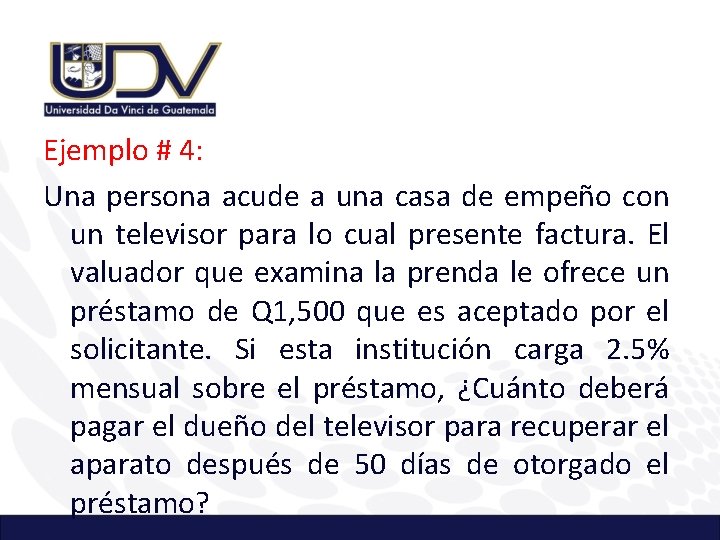 UDV
Universidad Da Vinci de Guatemala

Ejemplo # 4:

Una persona acude a una casa de empeño con un televisor para lo cual presente factura. El valuador que examina la prenda le ofrece un préstamo de Q1,500 que es aceptado por el solicitante. Si esta institución carga 2.5% mensual sobre el préstamo, ¿Cuánto deberá pagar el dueño del televisor para recuperar el aparato después de 50 días de otorgado el préstamo?